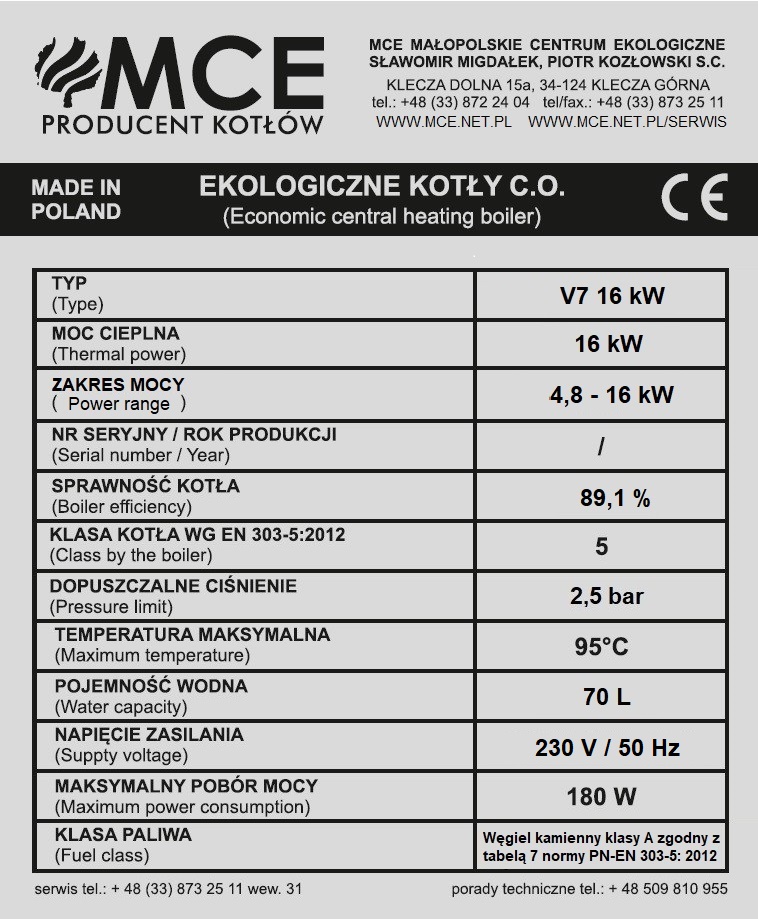 MCE
PRODUCENT KOTŁÓW

MCE MAŁOPOLSKIE CENTRUM EKOLOGICZNE
SŁAWOMIR MIGDAŁEK, PIOTR KOZŁOWSKI S.C.
KLECZA DOLNA 15a, 34-124 KLECZA GÓRNA
tel.: +48 (33) 872 24 04 tel/fax.: +48 (33) 873 25 11
WWW.MCE.NET.PL WWW.MCE.NET.PL/SERWIS

MADE IN POLAND

EKOLOGICZNE KOTŁY C.O.
(Economic central heating boiler)

CE

| | |
|---|---|
| TYP (Type) | V7 16 kW |
| MOC CIEPLNA (Thermal power) | 16 kW |
| ZAKRES MOCY ( Power range ) | 4,8 - 16 kW |
| NR SERYJNY / ROK PRODUKCJI (Serial number / Year) | / |
| SPRAWNOŚĆ KOTŁA (Boiler efficiency) | 89,1 % |
| KLASA KOTŁA WG EN 303-5:2012 (Class by the boiler) | 5 |
| DOPUSZCZALNE CIŚNIENIE (Pressure limit) | 2,5 bar |
| TEMPERATURA MAKSYMALNA (Maximum temperature) | 95°C |
| POJEMNOŚĆ WODNA (Water capacity) | 70 L |
| NAPIĘCIE ZASILANIA (Suppty voltage) | 230 V / 50 Hz |
| MAKSYMALNY POBÓR MOCY (Maximum power consumption) | 180 W |
| KLASA PALIWA (Fuel class) | Węgiel kamienny klasy A zgodny z tabelą 7 normy PN-EN 303-5: 2012 |

serwis tel.: + 48 (33) 873 25 11 wew. 31
porady techniczne tel.: + 48 509 810 955